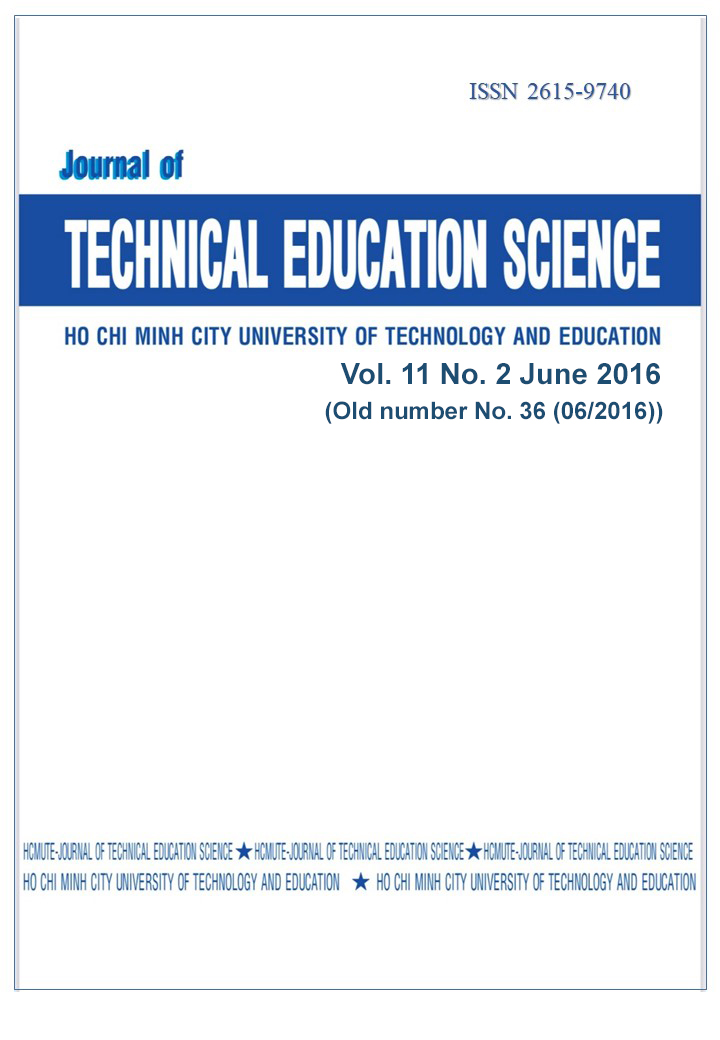 ISSN 2615-9740

Journal of

TECHNICAL EDUCATION SCIENCE

HO CHI MINH CITY UNIVERSITY OF TECHNOLOGY AND EDUCATION

Vol. 11 No. 2 June 2016

(Old number No. 36 (06/2016))

HCMUTE-JOURNAL OF TECHNICAL EDUCATION SCIENCE ★ HCMUTE-JOURNAL OF TECHNICAL EDUCATION SCIENCE ★ HCMUTE-JOURNAL OF TECHNICAL EDUCATION SCIENCE

HO CHI MINH CITY UNIVERSITY OF TECHNOLOGY AND EDUCATION ★ HO CHI MINH CITY UNIVERSITY OF TECHNOLOGY AND EDUCATION